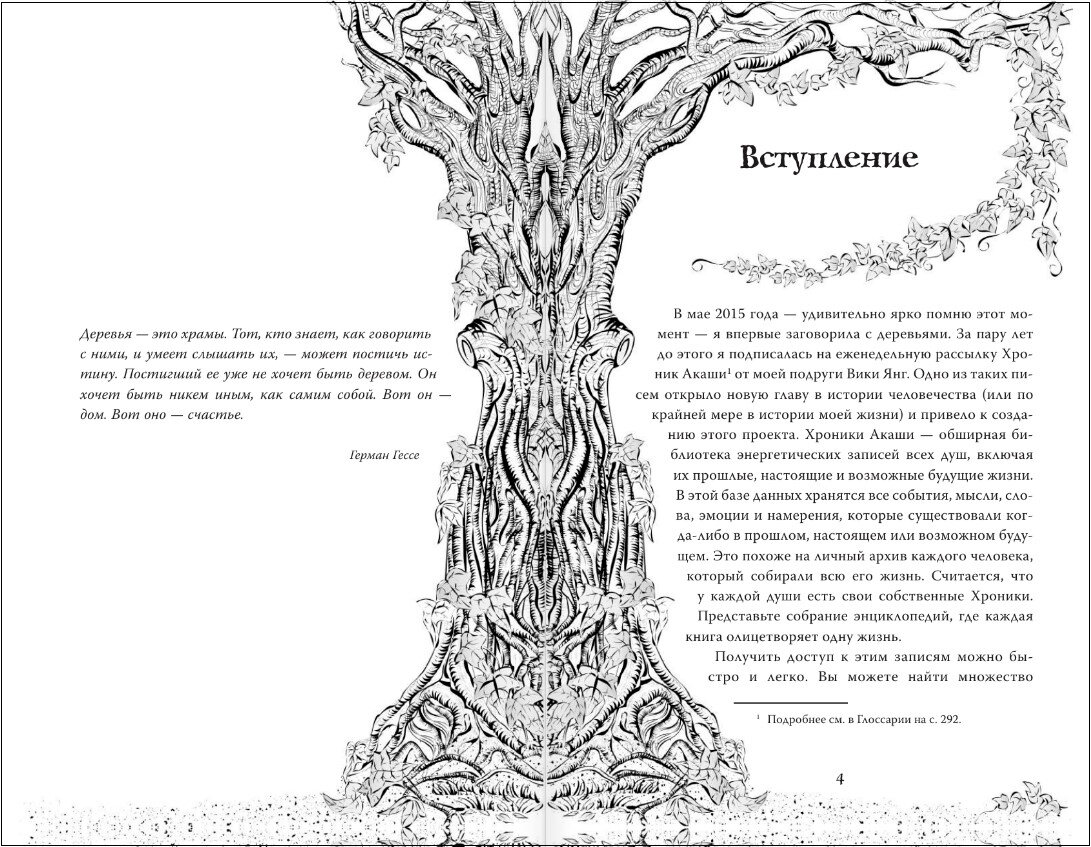 Деревья — это храмы. Тот, кто знает, как говорить с ними, и умеет слышать их, — может постичь истину. Постигший ее уже не хочет быть деревом. Он хочет быть никем иным, как самим собой. Вот он — дом. Вот оно — счастье.

Герман Гессе

Вступление

В мае 2015 года — удивительно ярко помню этот момент — я впервые заговорила с деревьями. За пару лет до этого я подписалась на еженедельную рассылку Хроник Акаши$^1$ от моей подруги Вики Янг. Одно из таких писем открыло новую главу в истории человечества (или по крайней мере в истории моей жизни) и привело к созданию этого проекта. Хроники Акаши — обширная библиотека энергетических записей всех душ, включая их прошлые, настоящие и возможные будущие жизни. В этой базе данных хранятся все события, мысли, слова, эмоции и намерения, которые существовали когда-либо в прошлом, настоящем или возможном будущем. Это похоже на личный архив каждого человека, который собирали всю его жизнь. Считается, что у каждой души есть свои собственные Хроники. Представьте собрание энциклопедий, где каждая книга олицетворяет одну жизнь.

Получить доступ к этим записям можно быстро и легко. Вы можете найти множество

$^1$ Подробнее см. в Глоссарии на с. 292.

4